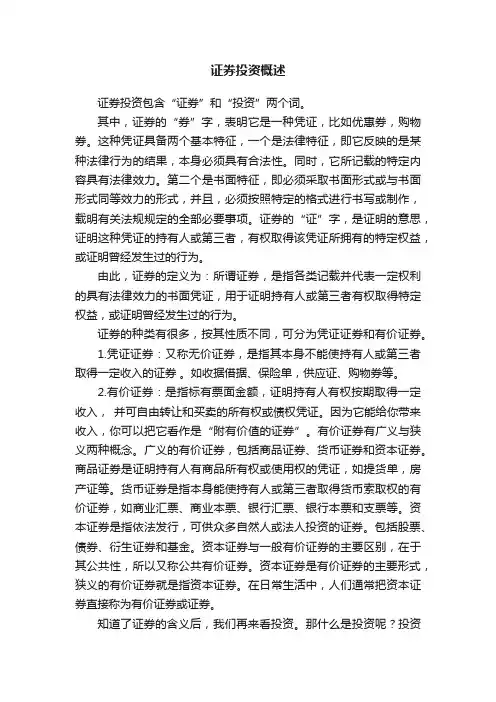 证券投资概述

证券投资包含“证券”和“投资”两个词。

其中，证券的“券”字，表明它是一种凭证，比如优惠券，购物券。这种凭证具备两个基本特征，一个是法律特征，即它反映的是某种法律行为的结果，本身必须具有合法性。同时，它所记载的特定内容具有法律效力。第二个是书面特征，即必须采取书面形式或与书面形式同等效力的形式，并且，必须按照特定的格式进行书写或制作，载明有关法规规定的全部必要事项。证券的“证”字，是证明的意思，证明这种凭证的持有人或第三者，有权取得该凭证所拥有的特定权益，或证明曾经发生过的行为。

由此，证券的定义为：所谓证券，是指各类记载并代表一定权利的具有法律效力的书面凭证，用于证明持有人或第三者有权取得特定权益，或证明曾经发生过的行为。

证券的种类有很多，按其性质不同，可分为凭证证券和有价证券。

1.凭证证券：又称无价证券，是指其本身不能使持有人或第三者取得一定收入的证券。如收据借据、保险单，供应证、购物券等。

2.有价证券：是指标有票面金额，证明持有人有权按期取得一定收入，并可自由转让和买卖的所有权或债权凭证。因为它能给你带来收入，你可以把它看作是“附有价值的证券”。有价证券有广义与狭义两种概念。广义的有价证券，包括商品证券、货币证券和资本证券。商品证券是证明持有人有商品所有权或使用权的凭证，如提货单，房产证等。货币证券是指本身能使持有人或第三者取得货币索取权的有价证券，如商业汇票、商业本票、银行汇票、银行本票和支票等。资本证券是指依法发行，可供众多自然人或法人投资的证券。包括股票、债券、衍生证券和基金。资本证券与一般有价证券的主要区别，在于其公共性，所以又称公共有价证券。资本证券是有价证券的主要形式，狭义的有价证券就是指资本证券。在日常生活中，人们通常把资本证券直接称为有价证券或证券。

知道了证券的含义后，我们再来看投资。那什么是投资呢？投资